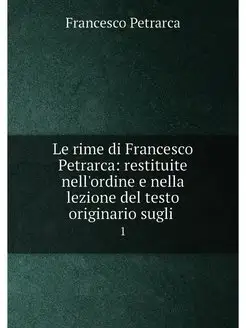 Francesco Petrarca

Le rime di Francesco Petrarca: restituite nell'ordine e nella lezione del testo originario sugli

1